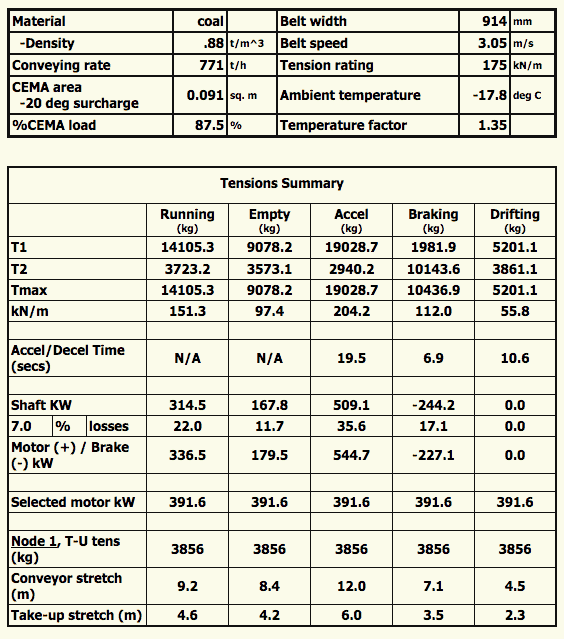 | Material | coal | | Belt width | 914 | mm |
|---|---|---|---|---|---|
| -Density | .88 | t/m^3 | Belt speed | 3.05 | m/s |
| Conveying rate | 771 | t/h | Tension rating | 175 | kN/m |
| CEMA area -20 deg surcharge | 0.091 | sq. m | Ambient temperature | -17.8 | deg C |
| %CEMA load | 87.5 | % | Temperature factor | 1.35 | |

Tensions Summary

| | Running (kg) | Empty (kg) | Accel (kg) | Braking (kg) | Drifting (kg) |
|---|---|---|---|---|---|
| T1 | 14105.3 | 9078.2 | 19028.7 | 1981.9 | 5201.1 |
| T2 | 3723.2 | 3573.1 | 2940.2 | 10143.6 | 3861.1 |
| Tmax | 14105.3 | 9078.2 | 19028.7 | 10436.9 | 5201.1 |
| kN/m | 151.3 | 97.4 | 204.2 | 112.0 | 55.8 |
| | | | | | |
| Accel/Decel Time (secs) | N/A | N/A | 19.5 | 6.9 | 10.6 |
| | | | | | |
| Shaft KW | 314.5 | 167.8 | 509.1 | -244.2 | 0.0 |
| 7.0 % losses | 22.0 | 11.7 | 35.6 | 17.1 | 0.0 |
| Motor (+) / Brake (-) kW | 336.5 | 179.5 | 544.7 | -227.1 | 0.0 |
| | | | | | |
| Selected motor kW | 391.6 | 391.6 | 391.6 | 391.6 | 391.6 |
| | | | | | |
| Node 1, T-U tens (kg) | 3856 | 3856 | 3856 | 3856 | 3856 |
| Conveyor stretch (m) | 9.2 | 8.4 | 12.0 | 7.1 | 4.5 |
| Take-up stretch (m) | 4.6 | 4.2 | 6.0 | 3.5 | 2.3 |